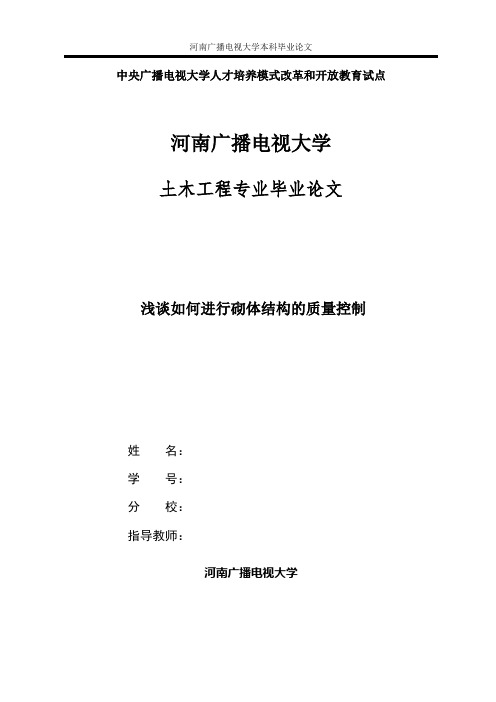 河南广播电视大学本科毕业论文

中央广播电视大学人才培养模式改革和开放教育试点

河南广播电视大学

土木工程专业毕业论文

浅谈如何进行砌体结构的质量控制

姓　　名：

学　　号：

分　　校：

指导教师：

河南广播电视大学